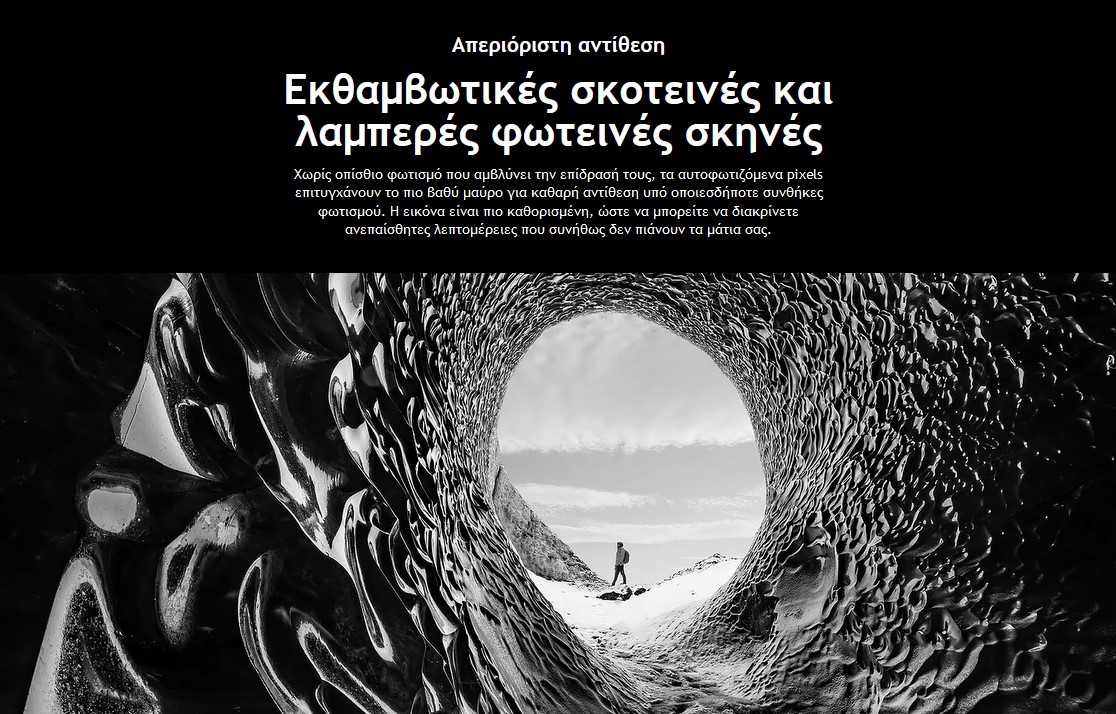 Απεριόριστη αντίθεση

Εκθαμβωτικές σκοτεινές και λαμπερές φωτεινές σκηνές

Χωρίς οπίσθιο φωτισμό που αμβλύνει την επίδρασή τους, τα αυτοφωτιζόμενα pixels επιτυγχάνουν το πιο βαθύ μαύρο για καθαρή αντίθεση υπό οποιεσδήποτε συνθήκες φωτισμού. Η εικόνα είναι πιο καθορισμένη, ώστε να μπορείτε να διακρίνετε ανεπαίσθητες λεπτομέρειες που συνήθως δεν πιάνουν τα μάτια σας.